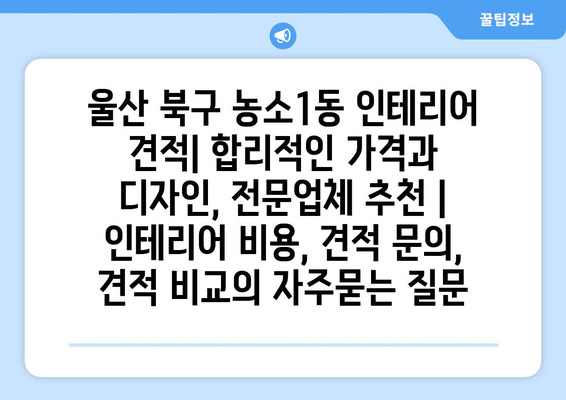 꿀팁정보

울산 북구 농소1동 인테리어 견적| 합리적인 가격과 디자인, 전문업체 추천 | 인테리어 비용, 견적 문의, 견적 비교의 자주묻는 질문